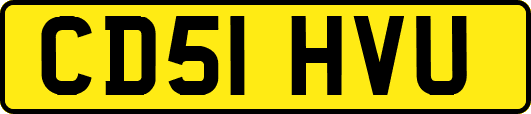 CD51 HVU